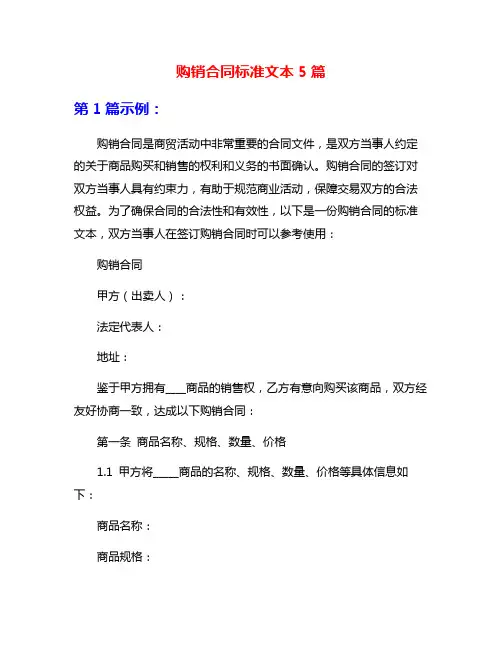 购销合同标准文本 5 篇

第 1 篇示例：

购销合同是商贸活动中非常重要的合同文件，是双方当事人约定的关于商品购买和销售的权利和义务的书面确认。购销合同的签订对双方当事人具有约束力，有助于规范商业活动，保障交易双方的合法权益。为了确保合同的合法性和有效性，以下是一份购销合同的标准文本，双方当事人在签订购销合同时可以参考使用：

购销合同

甲方（出卖人）：

法定代表人：

地址：

鉴于甲方拥有____商品的销售权，乙方有意向购买该商品，双方经友好协商一致，达成以下购销合同：

第一条 商品名称、规格、数量、价格

1.1 甲方将_____商品的名称、规格、数量、价格等具体信息如下：

商品名称：

商品规格：